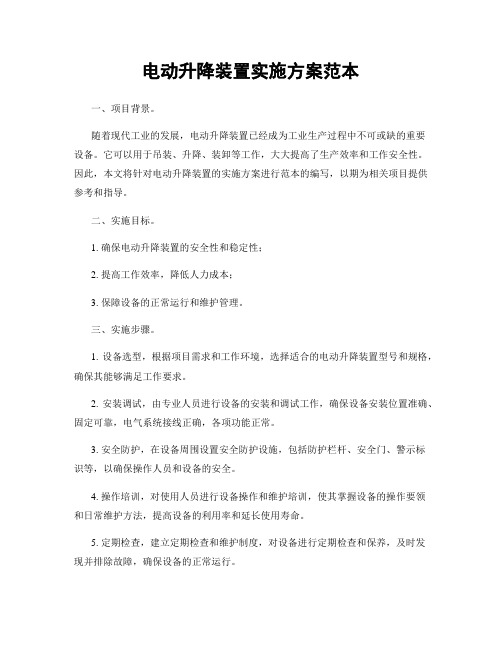 电动升降装置实施方案范本

一、项目背景。

随着现代工业的发展，电动升降装置已经成为工业生产过程中不可或缺的重要设备。它可以用于吊装、升降、装卸等工作，大大提高了生产效率和工作安全性。因此，本文将针对电动升降装置的实施方案进行范本的编写，以期为相关项目提供参考和指导。

二、实施目标。

1. 确保电动升降装置的安全性和稳定性；

2. 提高工作效率，降低人力成本；

3. 保障设备的正常运行和维护管理。

三、实施步骤。

1. 设备选型，根据项目需求和工作环境，选择适合的电动升降装置型号和规格，确保其能够满足工作要求。

2. 安装调试，由专业人员进行设备的安装和调试工作，确保设备安装位置准确、固定可靠，电气系统接线正确，各项功能正常。

3. 安全防护，在设备周围设置安全防护设施，包括防护栏杆、安全门、警示标识等，以确保操作人员和设备的安全。

4. 操作培训，对使用人员进行设备操作和维护培训，使其掌握设备的操作要领和日常维护方法，提高设备的利用率和延长使用寿命。

5. 定期检查，建立定期检查和维护制度，对设备进行定期检查和保养，及时发现并排除故障，确保设备的正常运行。